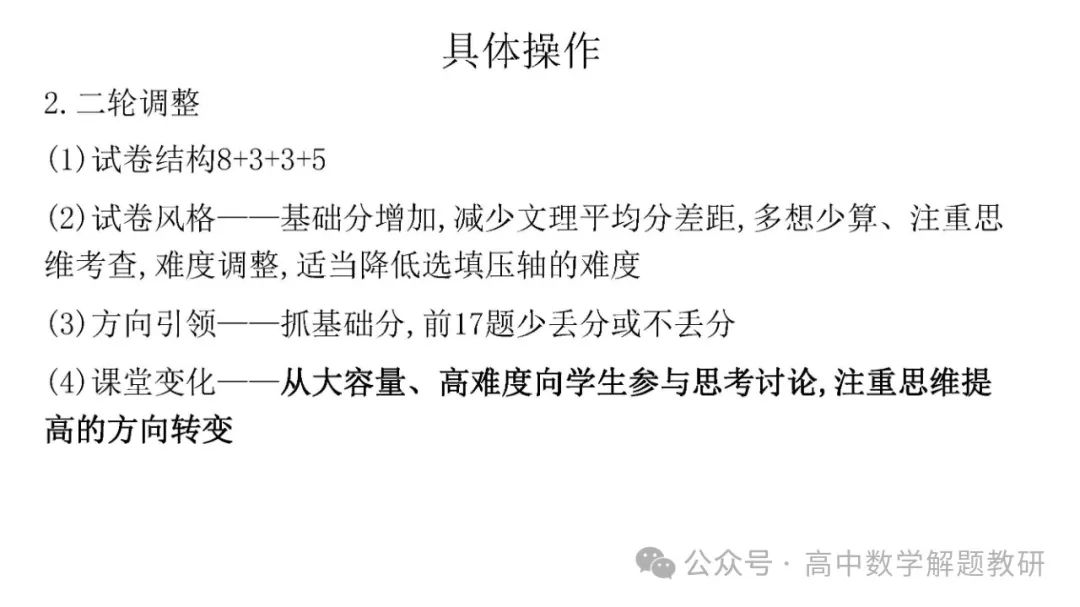 具体操作

2. 二轮调整

(1)试卷结构8+3+3+5

(2)试卷风格——基础分增加,减少文理平均分差距,多想少算、注重思维考查,难度调整,适当降低选填压轴的难度

(3)方向引领——抓基础分,前17题少丢分或不丢分

(4)课堂变化——从大容量、高难度向学生参与思考讨论,注重思维提高的方向转变

公众号 · 高中数学解题教研